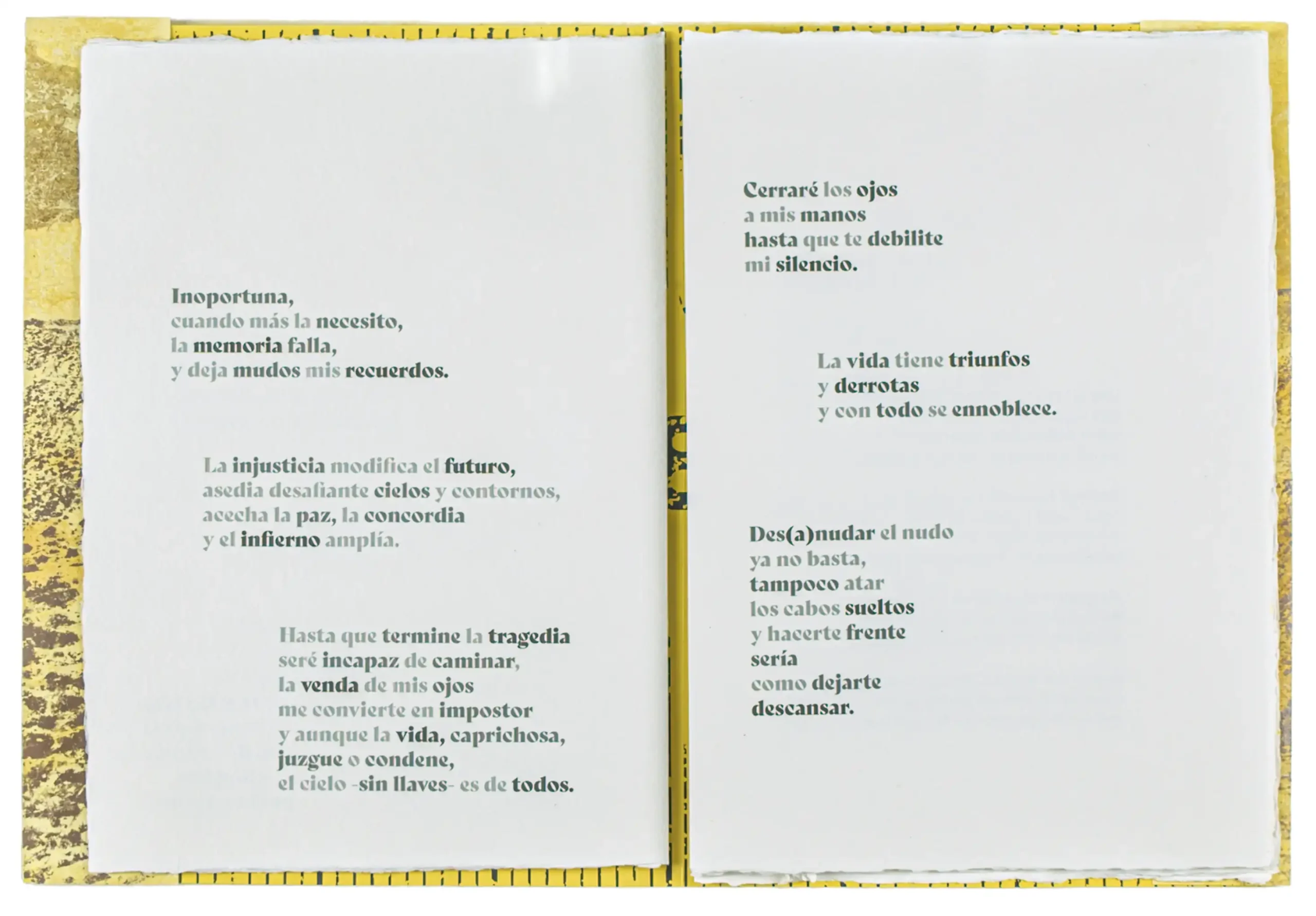 Inoportuna,
cuando más la necesito,
la memoria falla,
y deja mudos mis recuerdos.

La injusticia modifica el futuro,
asedia desafiante cielos y contornos,
acecha la paz, la concordia
y el infierno amplía.

Hasta que termine la tragedia
seré incapaz de caminar,
la venda de mis ojos
me convierte en impostor
y aunque la vida, caprichosa,
juzgue o condene,
el cielo -sin llaves- es de todos.

Cerraré los ojos
a mis manos
hasta que te debilite
mi silencio.

La vida tiene triunfos
y derrotas
y con todo se ennoblece.

Des(a)nudar el nudo
ya no basta,
tampoco atar
los cabos sueltos
y hacerte frente
sería
como dejarte
descansar.